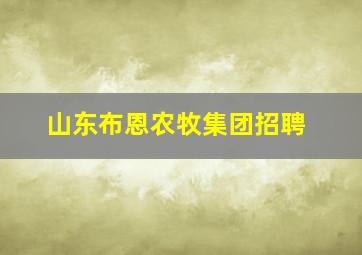 山东布恩农牧集团招聘